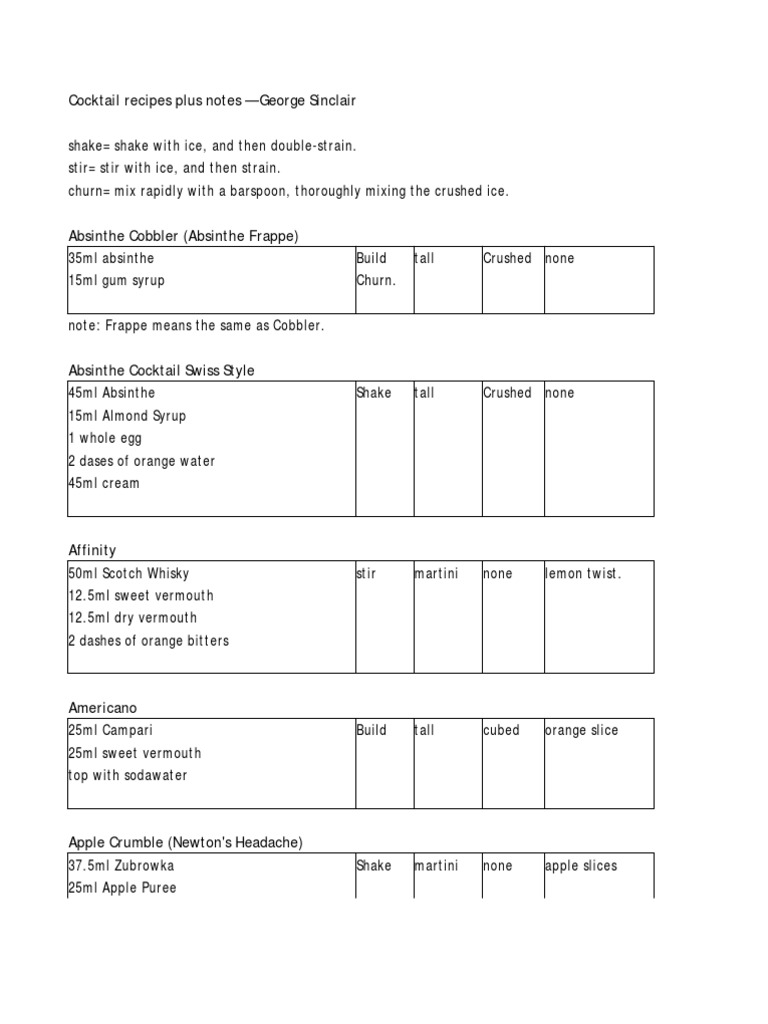 Cocktail recipes plus notes —George Sinclair

shake= shake with ice, and then double-strain.
stir= stir with ice, and then strain.
churn= mix rapidly with a barspoon, thoroughly mixing the crushed ice.

Absinthe Cobbler (Absinthe Frappe)

| 35ml absinthe<br>15ml gum syrup | Build<br>Churn. | tall | Crushed | none |
|---|---|---|---|---|

note: Frappe means the same as Cobbler.

Absinthe Cocktail Swiss Style

| 45ml Absinthe<br>15ml Almond Syrup<br>1 whole egg<br>2 dases of orange water<br>45ml cream | Shake | tall | Crushed | none |
|---|---|---|---|---|

Affinity

| 50ml Scotch Whisky<br>12.5ml sweet vermouth<br>12.5ml dry vermouth<br>2 dashes of orange bitters | stir | martini | none | lemon twist. |
|---|---|---|---|---|

Americano

| 25ml Campari<br>25ml sweet vermouth<br>top with sodawater | Build | tall | cubed | orange slice |
|---|---|---|---|---|

Apple Crumble (Newton's Headache)

| 37.5ml Zubrowka<br>25ml Apple Puree | Shake | martini | none | apple slices |
|---|---|---|---|---|